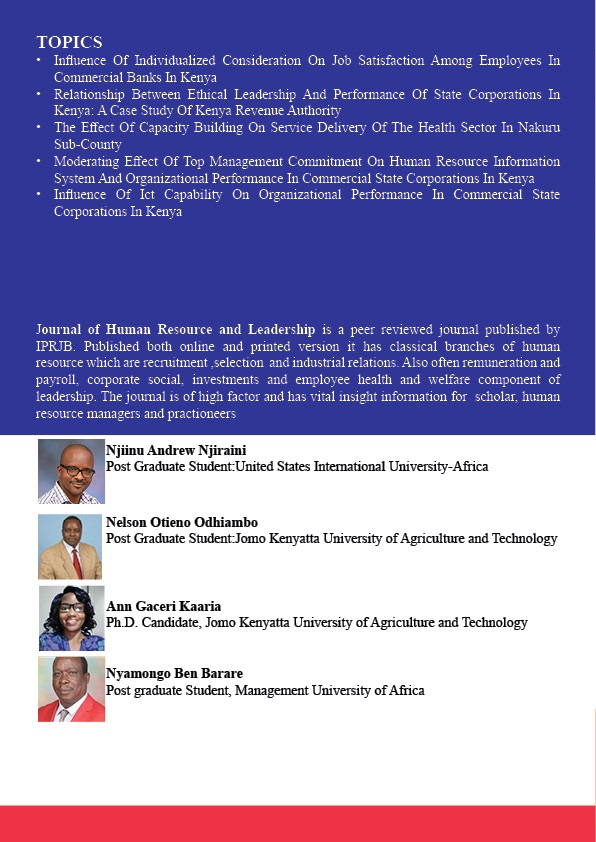 TOPICS

• Influence Of Individualized Consideration On Job Satisfaction Among Employees In Commercial Banks In Kenya
• Relationship Between Ethical Leadership And Performance Of State Corporations In Kenya: A Case Study Of Kenya Revenue Authority
• The Effect Of Capacity Building On Service Delivery Of The Health Sector In Nakuru Sub-County
• Moderating Effect Of Top Management Commitment On Human Resource Information System And Organizational Performance In Commercial State Corporations In Kenya
• Influence Of Ict Capability On Organizational Performance In Commercial State Corporations In Kenya

Journal of Human Resource and Leadership is a peer reviewed journal published by IPRJB. Published both online and printed version it has classical branches of human resource which are recruitment ,selection and industrial relations. Also often remuneration and payroll, corporate social, investments and employee health and welfare component of leadership. The journal is of high factor and has vital insight information for scholar, human resource managers and practioneers

Njiinu Andrew Njiraini
Post Graduate Student:United States International University-Africa

Nelson Otieno Odhiambo
Post Graduate Student:Jomo Kenyatta University of Agriculture and Technology

Ann Gaceri Kaaria
Ph.D. Candidate, Jomo Kenyatta University of Agriculture and Technology

Nyamongo Ben Barare
Post graduate Student, Management University of Africa